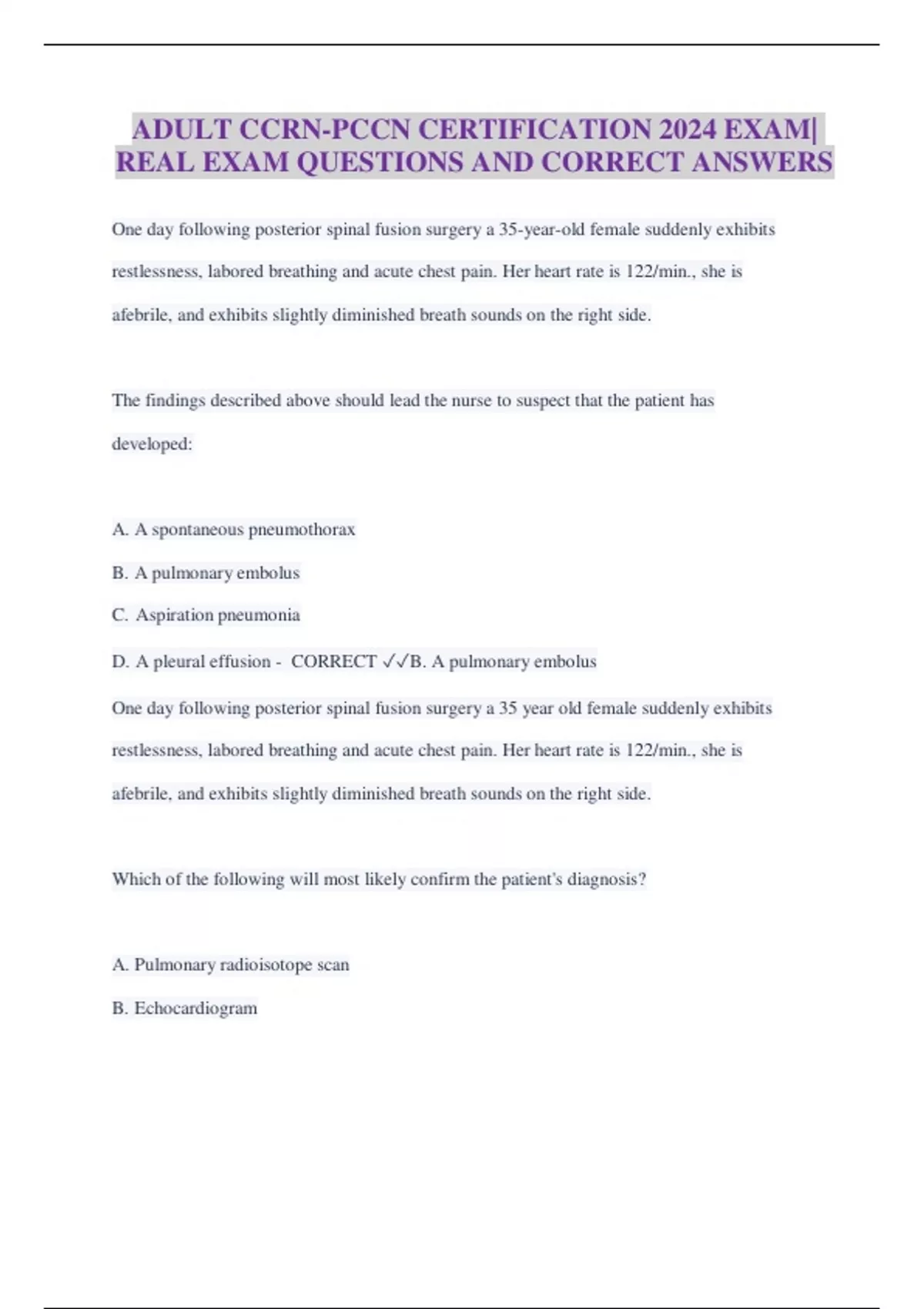 ADULT CCRN-PCCN CERTIFICATION 2024 EXAM| REAL EXAM QUESTIONS AND CORRECT ANSWERS

One day following posterior spinal fusion surgery a 35-year-old female suddenly exhibits restlessness, labored breathing and acute chest pain. Her heart rate is 122/min., she is afebrile, and exhibits slightly diminished breath sounds on the right side.

The findings described above should lead the nurse to suspect that the patient has developed:

A. A spontaneous pneumothorax

B. A pulmonary embolus

C. Aspiration pneumonia

D. A pleural effusion - CORRECT ✓✓B. A pulmonary embolus

One day following posterior spinal fusion surgery a 35 year old female suddenly exhibits restlessness, labored breathing and acute chest pain. Her heart rate is 122/min., she is afebrile, and exhibits slightly diminished breath sounds on the right side.

Which of the following will most likely confirm the patient's diagnosis?

A. Pulmonary radioisotope scan

B. Echocardiogram